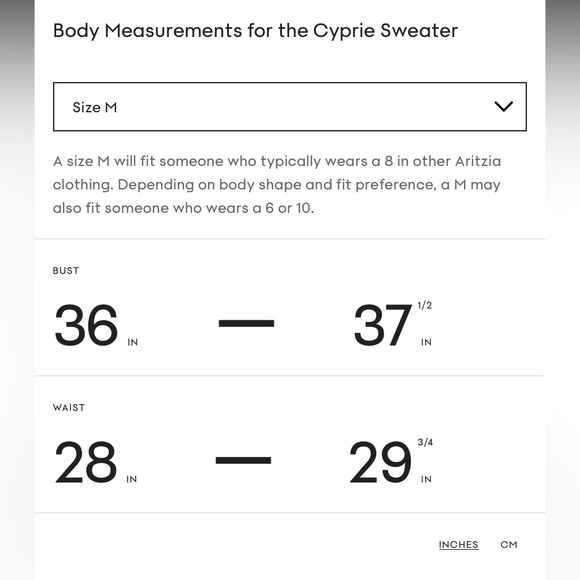 Body Measurements for the Cyprie Sweater

Size M

A size M will fit someone who typically wears a 8 in other Aritzia clothing. Depending on body shape and fit preference, a M may also fit someone who wears a 6 or 10.

BUST

36 IN — 37 1/2 IN

WAIST

28 IN — 29 3/4 IN

INCHES CM